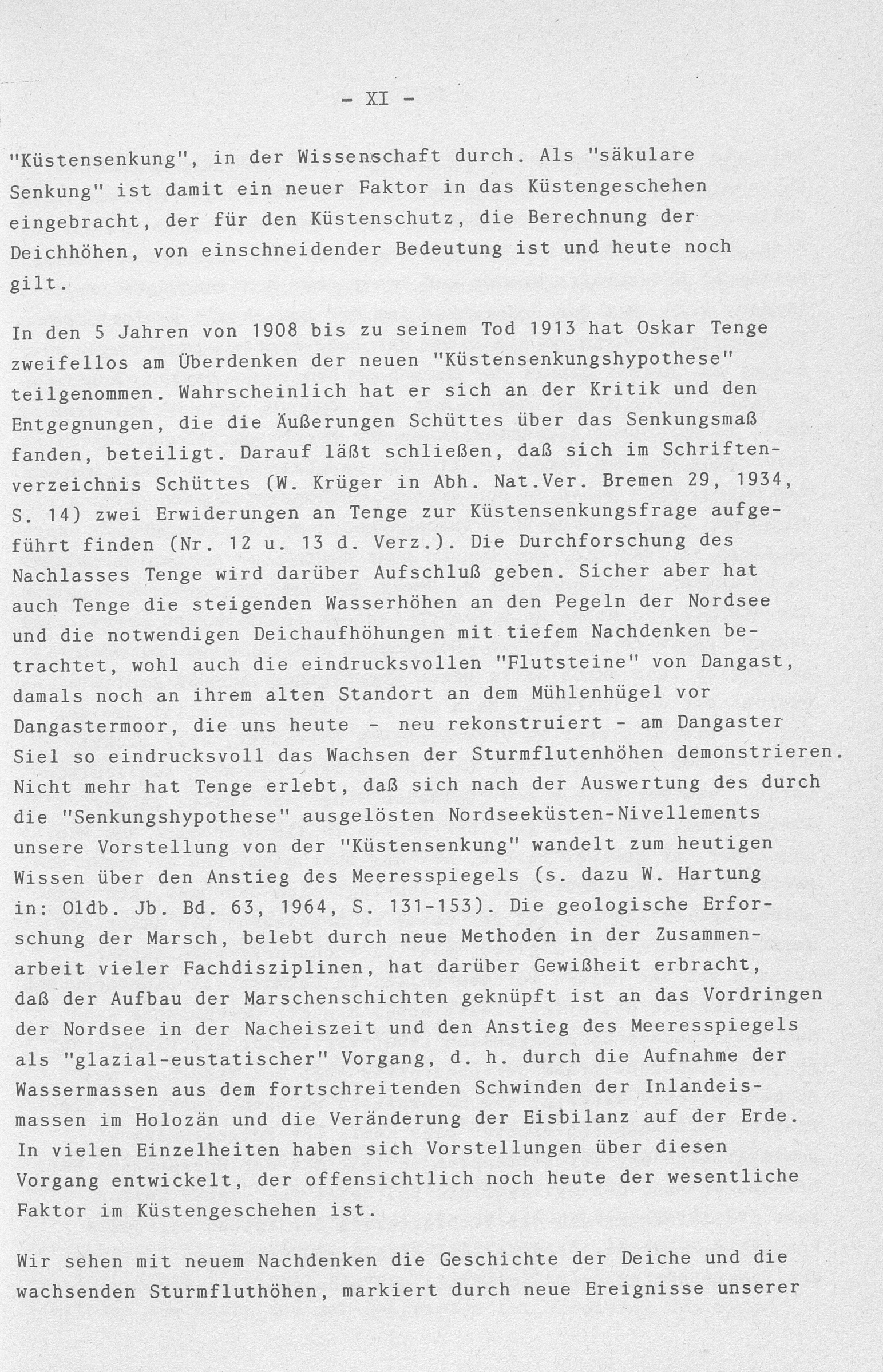 - XI -

"Küstensenkung", in der Wissenschaft durch. Als "säkulare Senkung" ist damit ein neuer Faktor in das Küstengeschehen eingebracht, der für den Küstenschutz, die Berechnung der Deichhöhen, von einschneidender Bedeutung ist und heute noch gilt.

In den 5 Jahren von 1908 bis zu seinem Tod 1913 hat Oskar Tenge zweifellos am Überdenken der neuen "Küstensenkungshypothese" teilgenommen. Wahrscheinlich hat er sich an der Kritik und den Entgegnungen, die die Äußerungen Schüttes über das Senkungsmaß fanden, beteiligt. Darauf läßt schließen, daß sich im Schriftenverzeichnis Schüttes (W. Krüger in Abh. Nat.Ver. Bremen 29, 1934, S. 14) zwei Erwiderungen an Tenge zur Küstensenkungsfrage aufgeführt finden (Nr. 12 u. 13 d. Verz.). Die Durchforschung des Nachlasses Tenge wird darüber Aufschluß geben. Sicher aber hat auch Tenge die steigenden Wasserhöhen an den Pegeln der Nordsee und die notwendigen Deichaufhöhungen mit tiefem Nachdenken betrachtet, wohl auch die eindrucksvollen "Flutsteine" von Dangast, damals noch an ihrem alten Standort an dem Mühlenhügel vor Dangastermoor, die uns heute - neu rekonstruiert - am Dangaster Siel so eindrucksvoll das Wachsen der Sturmflutenhöhen demonstrieren. Nicht mehr hat Tenge erlebt, daß sich nach der Auswertung des durch die "Senkungshypothese" ausgelösten Nordseeküsten-Nivellements unsere Vorstellung von der "Küstensenkung" wandelt zum heutigen Wissen über den Anstieg des Meeresspiegels (s. dazu W. Hartung in: Oldb. Jb. Bd. 63, 1964, S. 131-153). Die geologische Erforschung der Marsch, belebt durch neue Methoden in der Zusammenarbeit vieler Fachdisziplinen, hat darüber Gewißheit erbracht, daß der Aufbau der Marschenschichten geknüpft ist an das Vordringen der Nordsee in der Nacheiszeit und den Anstieg des Meeresspiegels als "glazial-eustatischer" Vorgang, d. h. durch die Aufnahme der Wassermassen aus dem fortschreitenden Schwinden der Inlandeismassen im Holozän und die Veränderung der Eisbilanz auf der Erde. In vielen Einzelheiten haben sich Vorstellungen über diesen Vorgang entwickelt, der offensichtlich noch heute der wesentliche Faktor im Küstengeschehen ist.

Wir sehen mit neuem Nachdenken die Geschichte der Deiche und die wachsenden Sturmfluthöhen, markiert durch neue Ereignisse unserer